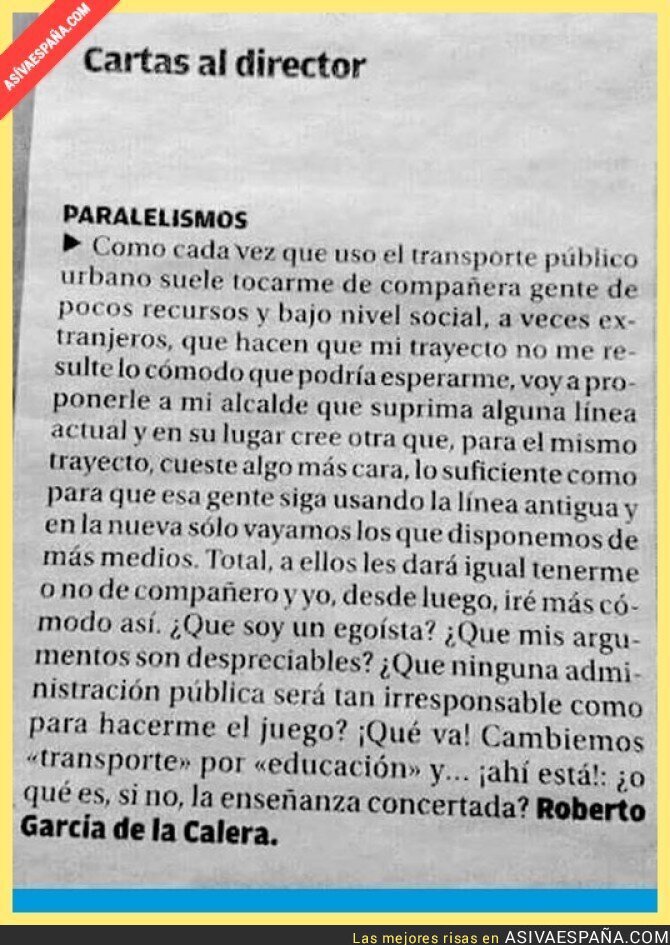 ASIVAESPAÑA.COM

Cartas al director

PARALELISMOS
▶ Como cada vez que uso el transporte público urbano suele tocarme de compañera gente de pocos recursos y bajo nivel social, a veces extranjeros, que hacen que mi trayecto no me resulte lo cómodo que podría esperarme, voy a proponerle a mi alcalde que suprima alguna línea actual y en su lugar cree otra que, para el mismo trayecto, cueste algo más cara, lo suficiente como para que esa gente siga usando la línea antigua y en la nueva sólo vayamos los que disponemos de más medios. Total, a ellos les dará igual tenerme o no de compañero y yo, desde luego, iré más cómodo así. ¿Que soy un egoísta? ¿Que mis argumentos son despreciables? ¿Que ninguna administración pública será tan irresponsable como para hacerme el juego? ¡Qué va! Cambiemos «transporte» por «educación» y... ¡ahí está!: ¿o qué es, si no, la enseñanza concertada? Roberto García de la Calera.

Las mejores risas en ASIVAESPAÑA.COM